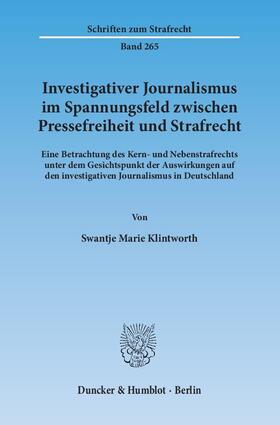 Schriften zum Strafrecht

Band 265

Investigativer Journalismus im Spannungsfeld zwischen Pressefreiheit und Strafrecht

Eine Betrachtung des Kern- und Nebenstrafrechts unter dem Gesichtspunkt der Auswirkungen auf den investigativen Journalismus in Deutschland

Von

Swantje Marie Klintworth

Duncker & Humblot · Berlin